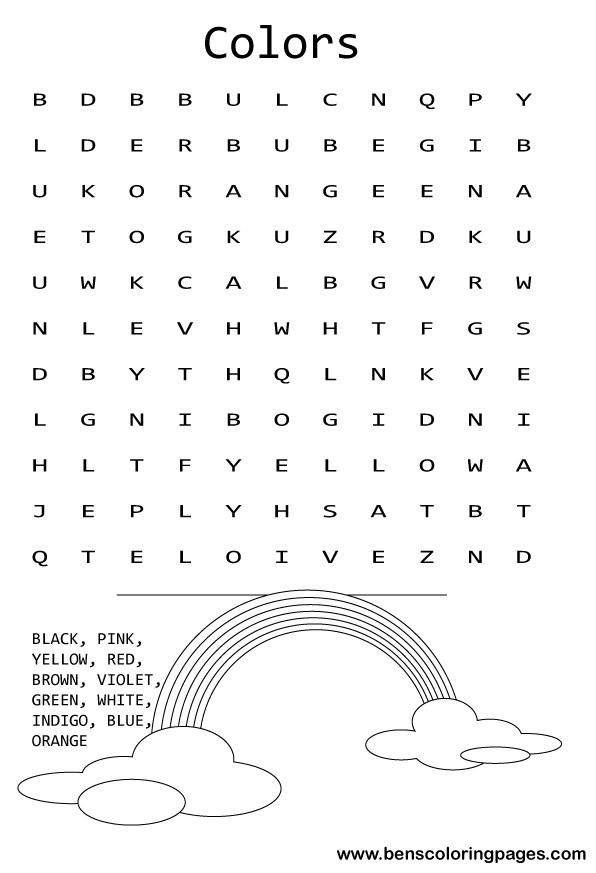 Colors

B D B B U L C N Q P Y
L D E R B U B E G I B
U K O R A N G E E N A
E T O G K U Z R D K U
U W K C A L B G V R W
N L E V H W H T F G S
D B Y T H Q L N K V E
L G N I B O G I D N I
H L T F Y E L L O W A
J E P L Y H S A T B T
Q T E L O I V E Z N D

BLACK, PINK, YELLOW, RED, BROWN, VIOLET, GREEN, WHITE, INDIGO, BLUE, ORANGE

www.benscoloringpages.com